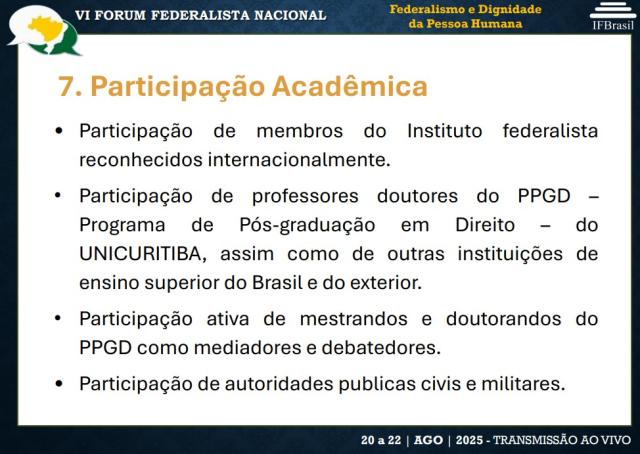 VI FORUM FEDERALISTA NACIONAL

Federalismo e Dignidade da Pessoa Humana

IFBrasil

7. Participação Acadêmica

• Participação de membros do Instituto federalista reconhecidos internacionalmente.

• Participação de professores doutores do PPGD – Programa de Pós-graduação em Direito – do UNICURITIBA, assim como de outras instituições de ensino superior do Brasil e do exterior.

• Participação ativa de mestrandos e doutorandos do PPGD como mediadores e debatedores.

• Participação de autoridades publicas civis e militares.

20 a 22 | AGO | 2025 - TRANSMISSÃO AO VIVO